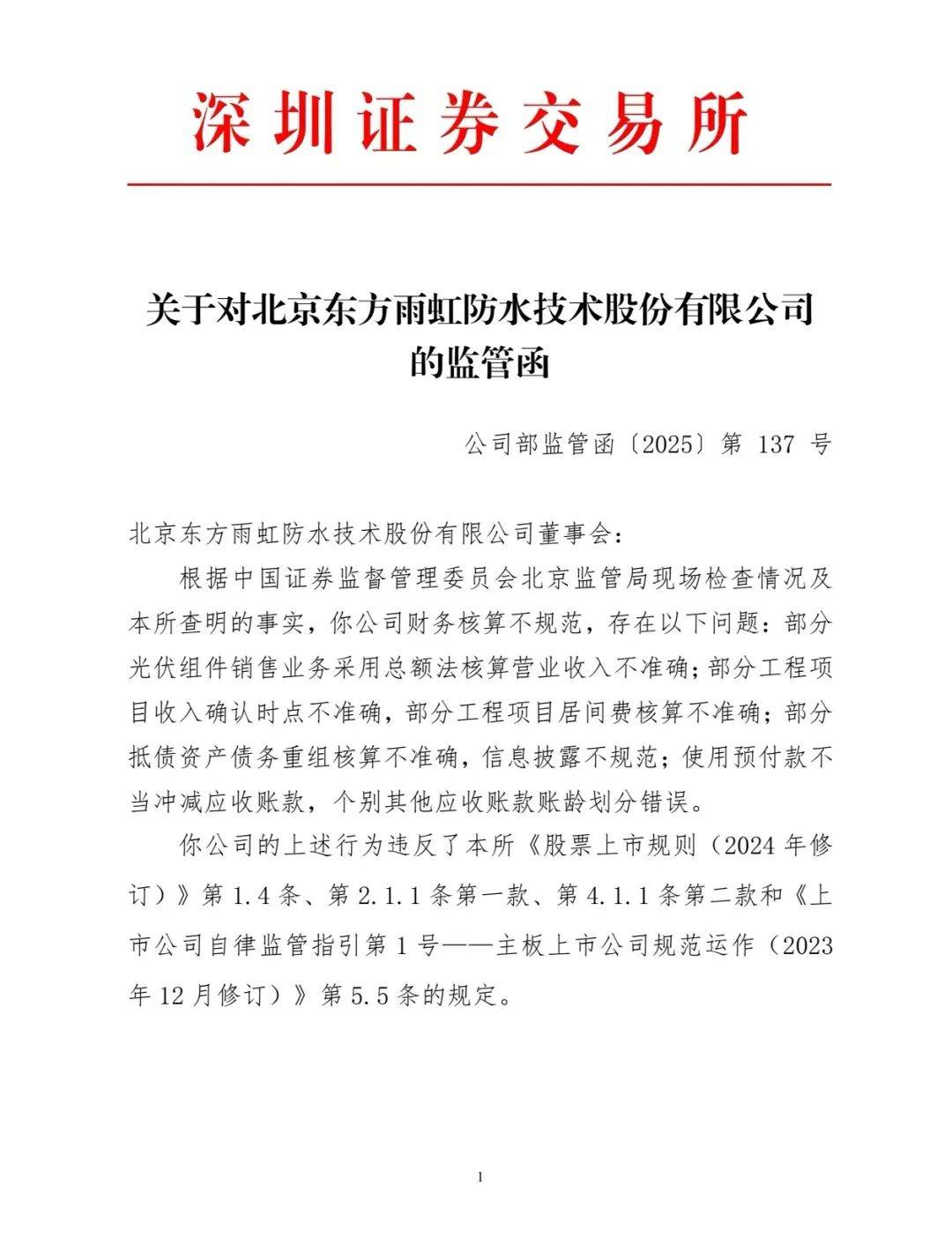 深圳证券交易所

关于对北京东方雨虹防水技术股份有限公司的监管函

公司部监管函〔2025〕第 137 号

北京东方雨虹防水技术股份有限公司董事会：

根据中国证券监督管理委员会北京监管局现场检查情况及本所查明的事实，你公司财务核算不规范，存在以下问题：部分光伏组件销售业务采用总额法核算营业收入不准确；部分工程项目收入确认时点不准确，部分工程项目居间费核算不准确；部分抵债资产债务重组核算不准确，信息披露不规范；使用预付款不当冲减应收账款，个别其他应收账款账龄划分错误。

你公司的上述行为违反了本所《股票上市规则（2024 年修订）》第 1.4 条、第 2.1.1 条第一款、第 4.1.1 条第二款和《上市公司自律监管指引第 1 号——主板上市公司规范运作（2023 年 12 月修订）》第 5.5 条的规定。

1